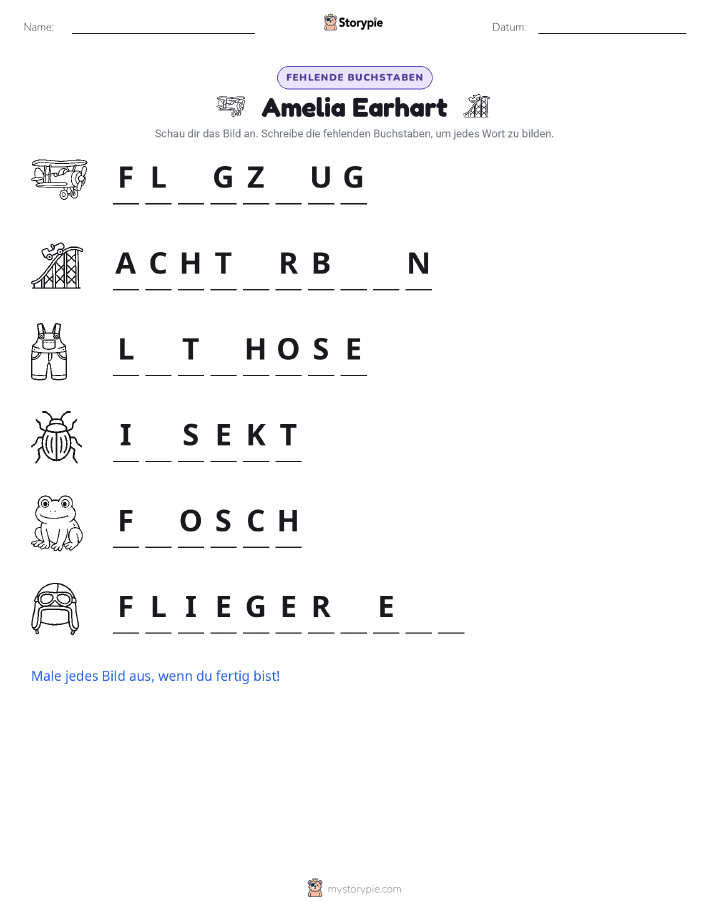 Name: ____ Storypie Datum: ____

FEHLENDE BUCHSTABEN

Amelia Earhart

Schau dir das Bild an. Schreibe die fehlenden Buchstaben, um jedes Wort zu bilden.

F L ____ G Z ____ U G

A C H T ____ R B ____ ____ N

L ____ T ____ H O S E

I ____ S E K T

F ____ O S C H

F L I E G E R ____ E ____ ____

Male jedes Bild aus, wenn du fertig bist!

mystorypie.com